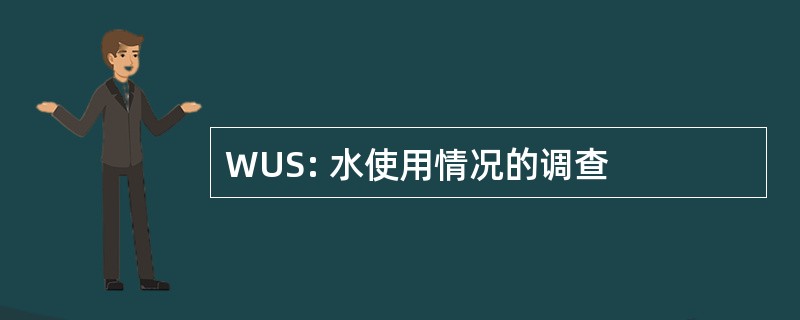 WUS: 水使用情况的调查